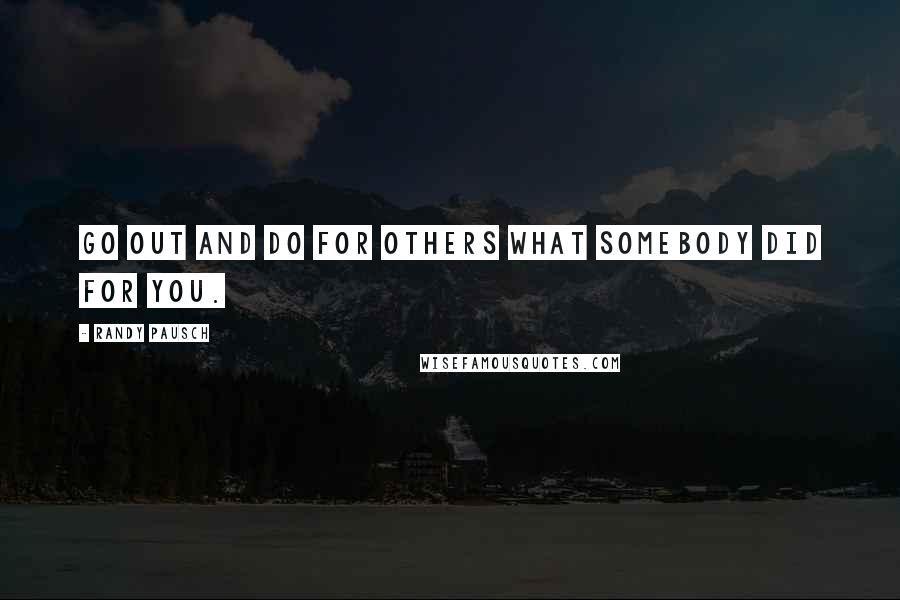 GO OUT AND DO FOR OTHERS WHAT SOMEBODY DID FOR YOU.

- RANDY PAUSCH

WISEFAMOUSQUOTES.COM